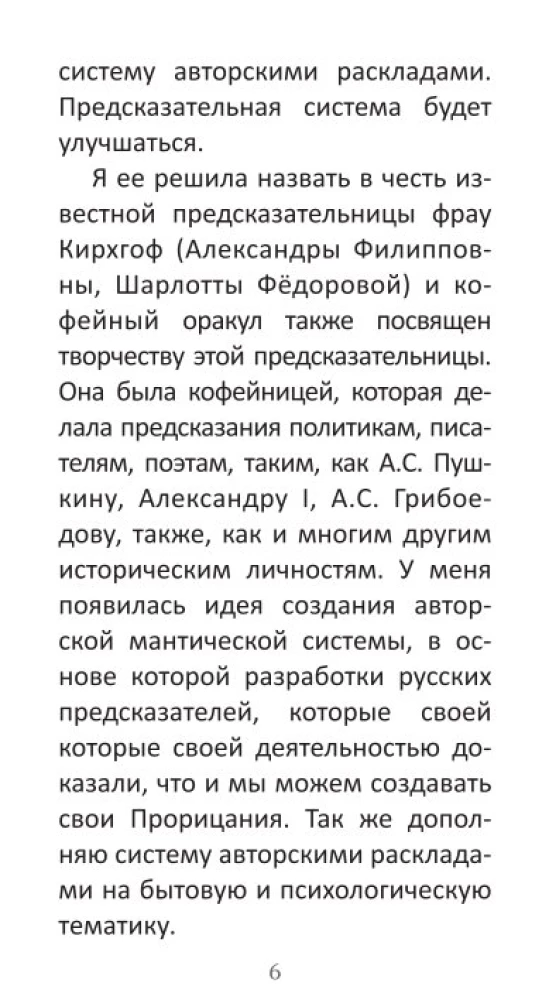 систему авторскими раскладами. Предсказательная система будет улучшаться.

Я ее решила назвать в честь известной предсказательницы фрау Кирхгоф (Александры Филипповны, Шарлотты Фёдоровой) и кофейный оракул также посвящен творчеству этой предсказательницы. Она была кофейницей, которая делала предсказания политикам, писателям, поэтам, таким, как А.С. Пушкину, Александру I, А.С. Грибоедову, также, как и многим другим историческим личностям. У меня появилась идея создания авторской мантической системы, в основе которой разработки русских предсказателей, которые своей которые своей деятельностью доказали, что и мы можем создавать свои Прорицания. Так же дополняю систему авторскими раскладами на бытовую и психологическую тематику.

6